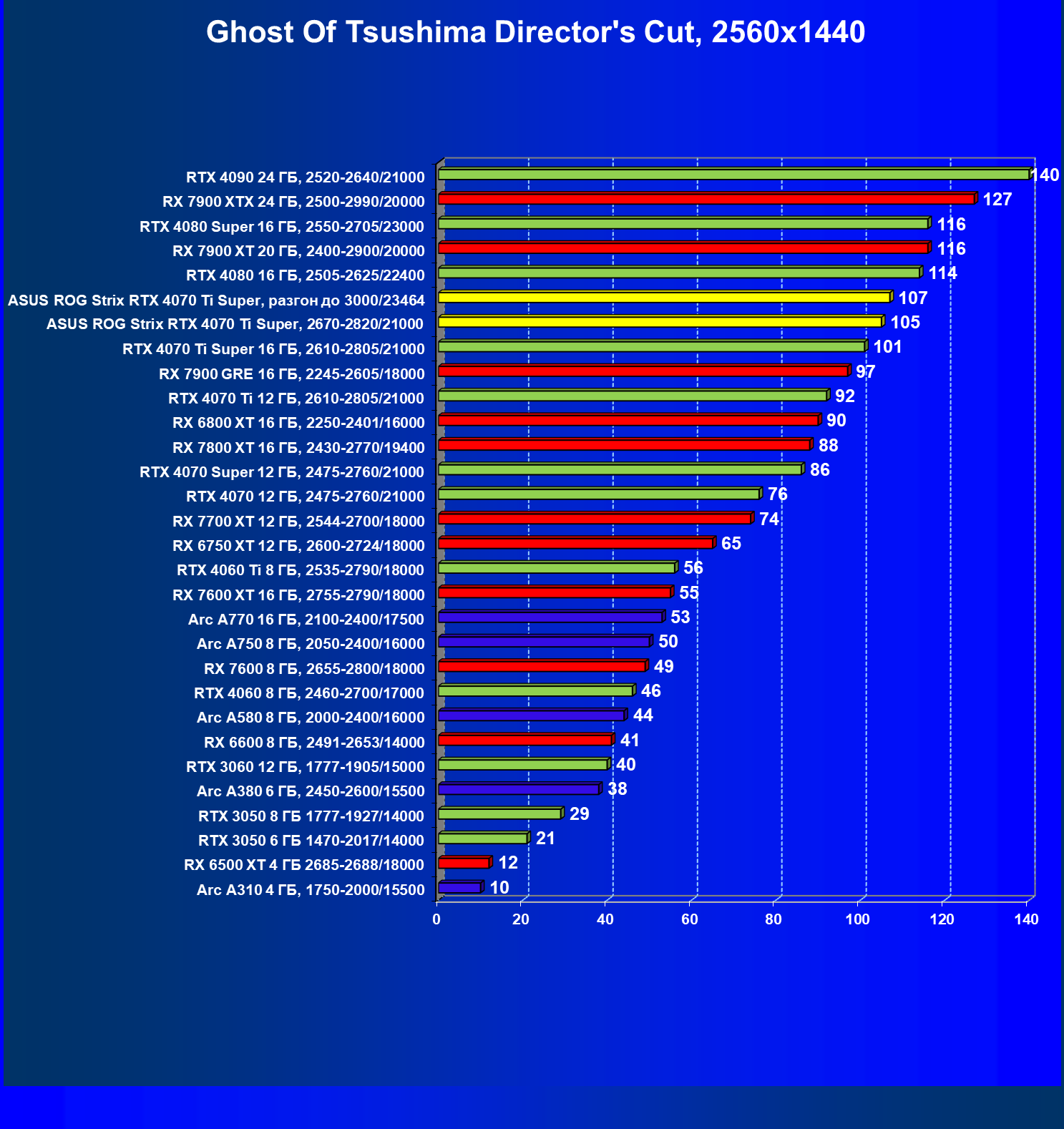 Ghost Of Tsushima Director's Cut, 2560x1440

RTX 4090 24 ГБ, 2520-2640/21000 140
RX 7900 XTX 24 ГБ, 2500-2990/20000 127
RTX 4080 Super 16 ГБ, 2550-2705/23000 116
RX 7900 XT 20 ГБ, 2400-2900/20000 116
RTX 4080 16 ГБ, 2505-2625/22400 114
ASUS ROG Strix RTX 4070 Ti Super, разгон до 3000/23464 107
ASUS ROG Strix RTX 4070 Ti Super, 2670-2820/21000 105
RTX 4070 Ti Super 16 ГБ, 2610-2805/21000 101
RX 7900 GRE 16 ГБ, 2245-2605/18000 97
RTX 4070 Ti 12 ГБ, 2610-2805/21000 92
RX 6800 XT 16 ГБ, 2250-2401/16000 90
RX 7800 XT 16 ГБ, 2430-2770/19400 88
RTX 4070 Super 12 ГБ, 2475-2760/21000 86
RTX 4070 12 ГБ, 2475-2760/21000 76
RX 7700 XT 12 ГБ, 2544-2700/18000 74
RX 6750 XT 12 ГБ, 2600-2724/18000 65
RTX 4060 Ti 8 ГБ, 2535-2790/18000 56
RX 7600 XT 16 ГБ, 2755-2790/18000 55
Arc A770 16 ГБ, 2100-2400/17500 53
Arc A750 8 ГБ, 2050-2400/16000 50
RX 7600 8 ГБ, 2655-2800/18000 49
RTX 4060 8 ГБ, 2460-2700/17000 46
Arc A580 8 ГБ, 2000-2400/16000 44
RX 6600 8 ГБ, 2491-2653/14000 41
RTX 3060 12 ГБ, 1777-1905/15000 40
Arc A380 6 ГБ, 2450-2600/15500 38
RTX 3050 8 ГБ 1777-1927/14000 29
RTX 3050 6 ГБ 1470-2017/14000 21
RX 6500 XT 4 ГБ 2685-2688/18000 12
Arc A310 4 ГБ, 1750-2000/15500 10

0 20 40 60 80 100 120 140